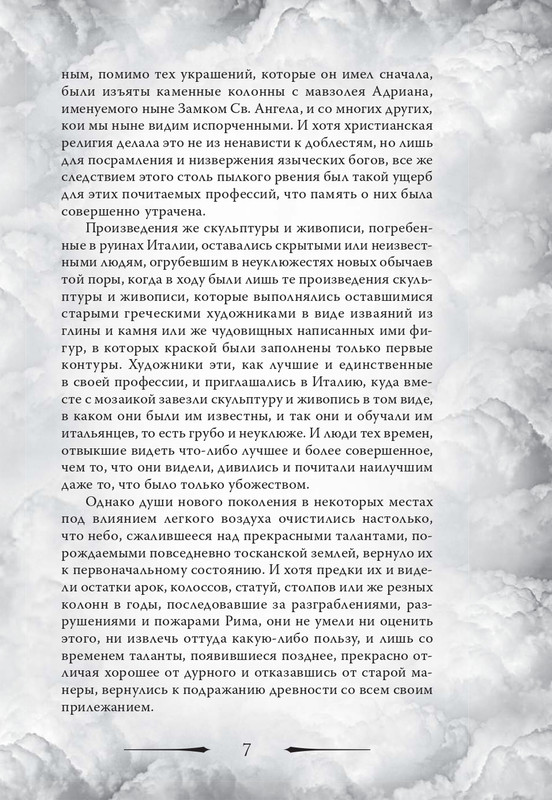 ным, помимо тех украшений, которые он имел сначала, были изъяты каменные колонны с мавзолея Адриана, именуемого ныне Замком Св. Ангела, и со многих других, кои мы ныне видим испорченными. И хотя христианская религия делала это не из ненависти к доблестям, но лишь для посрамления и низвержения языческих богов, все же следствием этого столь пылкого рвения был такой ущерб для этих почитаемых профессий, что память о них была совершенно утрачена.

Произведения же скульптуры и живописи, погребенные в руинах Италии, оставались скрытыми или неизвестными людям, огрубевшим в неуклюжестях новых обычаев той поры, когда в ходу были лишь те произведения скульптуры и живописи, которые выполнялись оставшимися старыми греческими художниками в виде изваяний из глины и камня или же чудовищных написанных ими фигур, в которых краской были заполнены только первые контуры. Художники эти, как лучшие и единственные в своей профессии, и приглашались в Италию, куда вместе с мозаикой завезли скульптуру и живопись в том виде, в каком они были им известны, и так они и обучали им итальянцев, то есть грубо и неуклюже. И люди тех времен, отвыкшие видеть что-либо лучшее и более совершенное, чем то, что они видели, дивились и почитали наилучшим даже то, что было только убожеством.

Однако души нового поколения в некоторых местах под влиянием легкого воздуха очистились настолько, что небо, сжалившееся над прекрасными талантами, порождаемыми повседневно тосканской землей, вернуло их к первоначальному состоянию. И хотя предки их и видели остатки арок, колоссов, статуй, столпов или же резных колонн в годы, последовавшие за разграблениями, разрушениями и пожарами Рима, они не умели ни оценить этого, ни извлечь оттуда какую-либо пользу, и лишь со временем таланты, появившиеся позднее, прекрасно отличая хорошее от дурного и отказавшись от старой манеры, вернулись к подражанию древности со всем своим прилежанием.

7